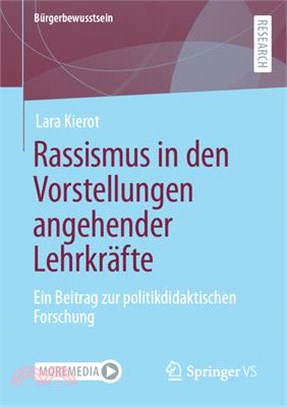 Bürgerbewusstsein

RESEARCH

Lara Kierot

Rassismus in den Vorstellungen angehender Lehrkräfte

Ein Beitrag zur politikdidaktischen Forschung

MOREMEDIA

Springer VS